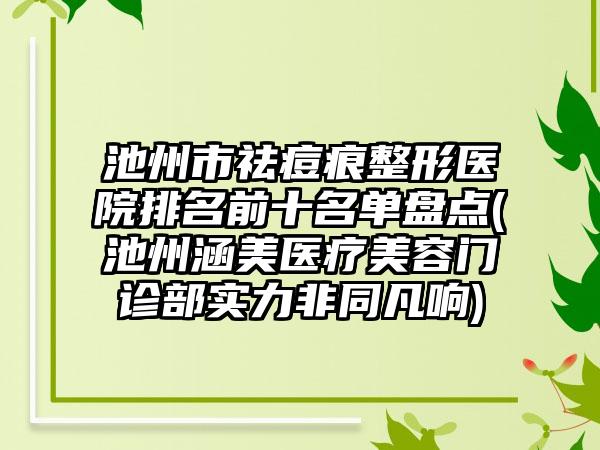 池州市祛痘痕整形医院排名前十名单盘点(池州涵美医疗美容门诊部实力非同凡响)